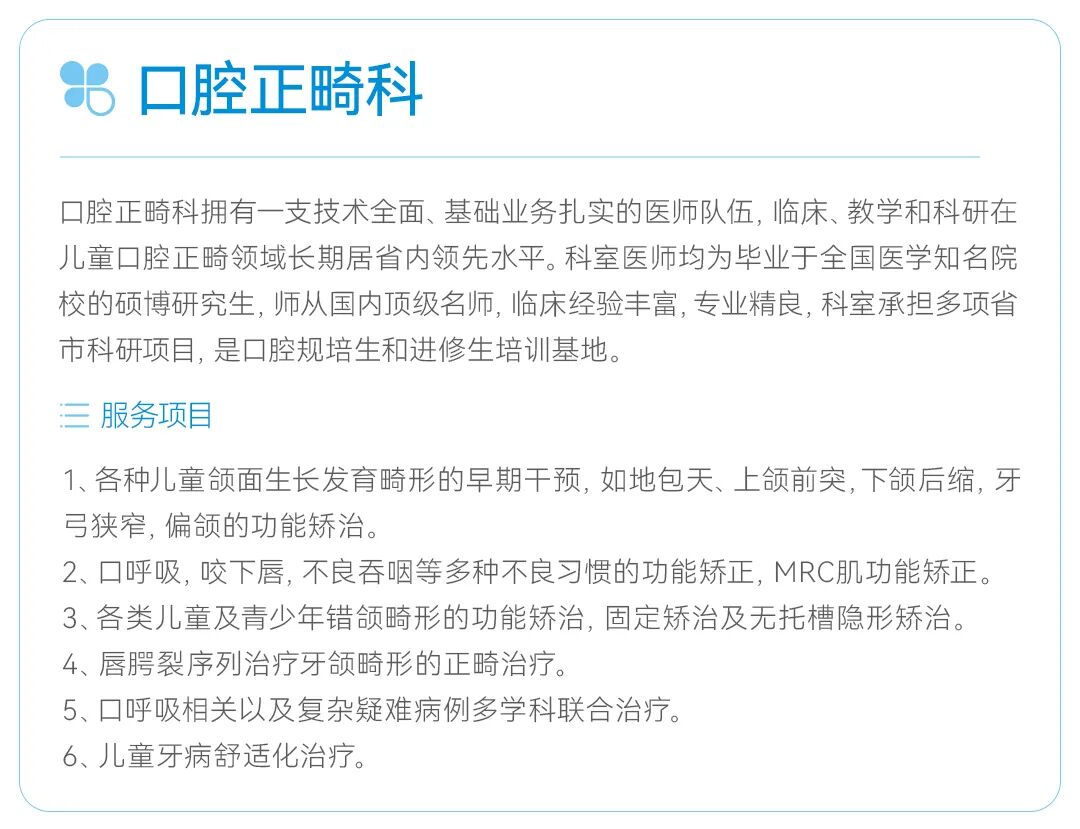 口腔正畸科

口腔正畸科拥有一支技术全面、基础业务扎实的医师队伍，临床、教学和科研在儿童口腔正畸领域长期居省内领先水平。科室医师均为毕业于全国医学知名院校的硕博研究生，师从国内顶级名师，临床经验丰富，专业精良，科室承担多项省市科研项目，是口腔规培生和进修生培训基地。

三 服务项目

1、各种儿童颌面生长发育畸形的早期干预，如地包天、上颌前突，下颌后缩，牙弓狭窄，偏颌的功能矫治。
2、口呼吸，咬下唇，不良吞咽等多种不良习惯的功能矫正，MRC肌功能矫正。
3、各类儿童及青少年错颌畸形的功能矫治，固定矫治及无托槽隐形矫治。
4、唇腭裂序列治疗牙颌畸形的正畸治疗。
5、口呼吸相关以及复杂疑难病例多学科联合治疗。
6、儿童牙病舒适化治疗。